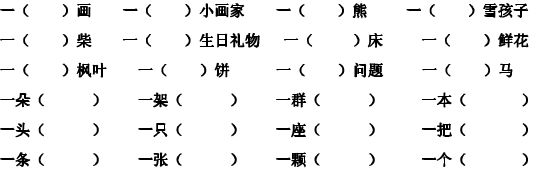 一（　　）画　一（　　）小画家　一（　　）熊　一（　　）雪孩子

一（　　）柴　一（　　）生日礼物　一（　　）床　一（　　）鲜花

一（　　）枫叶　一（　　）饼　一（　　）问题　一（　　）马

一朵（　　）　一架（　　）　一群（　　）　一本（　　）

一头（　　）　一只（　　）　一座（　　）　一把（　　）

一条（　　）　一张（　　）　一颗（　　）　一个（　　）